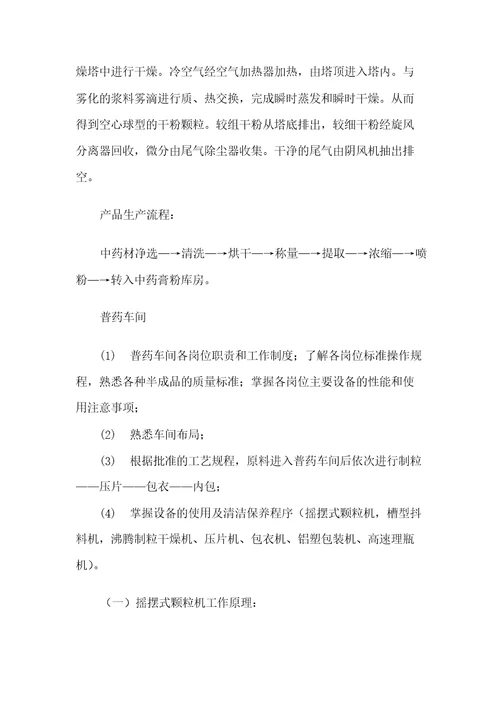 燥塔中进行干燥。冷空气经空气加热器加热，由塔顶进入塔内。与雾化的浆料雾滴进行质、热交换，完成瞬时蒸发和瞬时干燥。从而得到空心球型的干粉颗粒。较组干粉从塔底排出，较细干粉经旋风分离器回收，微分由尾气除尘器收集。干净的尾气由阴风机抽出排空。

产品生产流程：

中药材净选—→清洗—→烘干—→称量—→提取—→浓缩—→喷粉—→转入中药膏粉库房。

普药车间

(1) 普药车间各岗位职责和工作制度；了解各岗位标准操作规程，熟悉各种半成品的质量标准；掌握各岗位主要设备的性能和使用注意事项；

(2) 熟悉车间布局；

(3) 根据批准的工艺规程，原料进入普药车间后依次进行制粒——压片——包衣——内包；

(4) 掌握设备的使用及清洁保养程序（摇摆式颗粒机，槽型抖料机，沸腾制粒干燥机、压片机、包衣机、铝塑包装机、高速理瓶机）。

（一）摇摆式颗粒机工作原理：